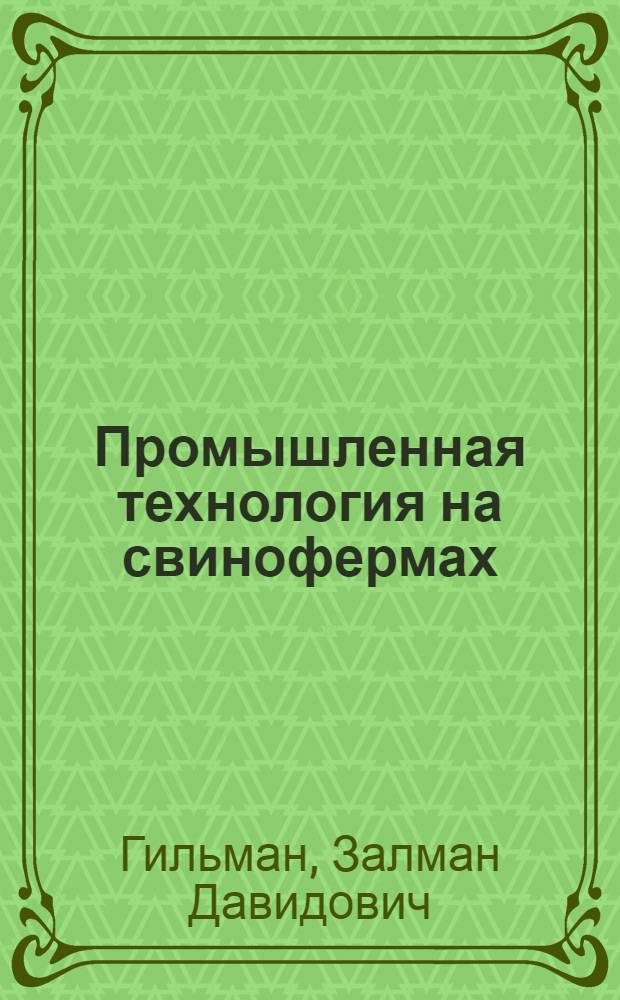 Промышленная технология на свинофермах

Гильман, Залман Давидович